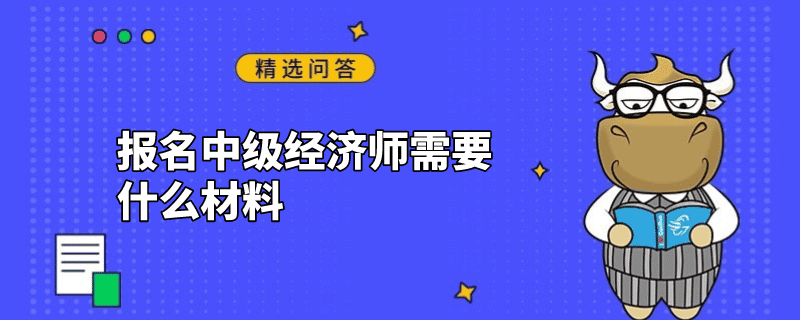 精选问答

报名中级经济师需要什么材料